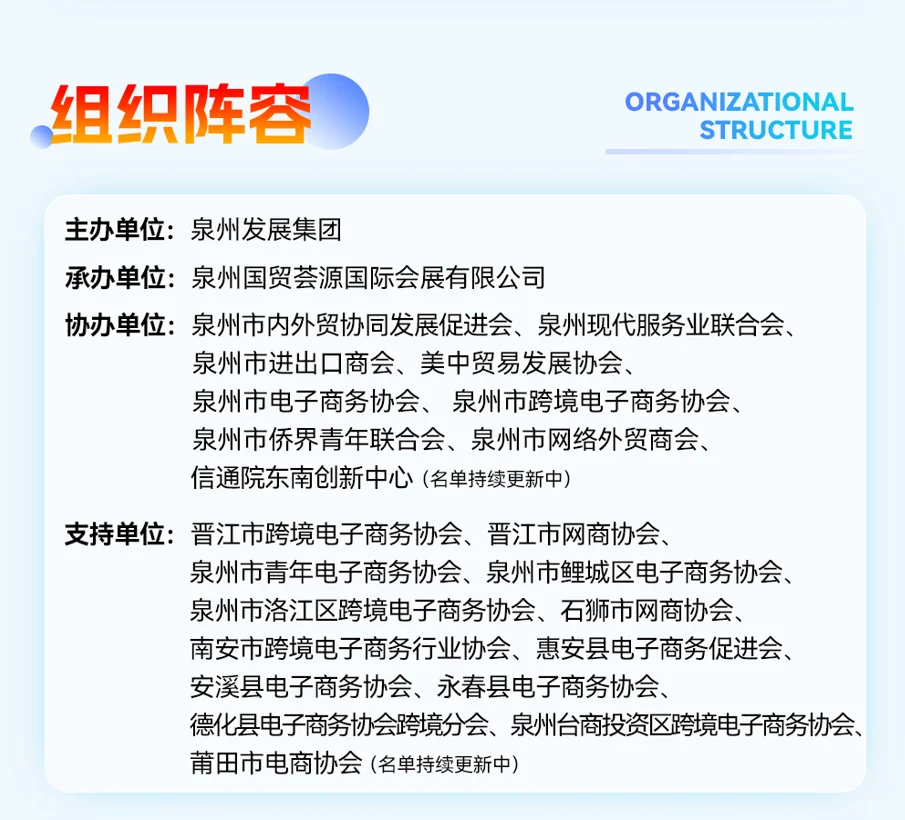 组织阵容

ORGANIZATIONAL STRUCTURE

主办单位：泉州发展集团

承办单位：泉州国贸荟源国际会展有限公司

协办单位：泉州市内外贸协同发展促进会、泉州现代服务业联合会、泉州市进出口商会、美中贸易发展协会、泉州市电子商务协会、 泉州市跨境电子商务协会、泉州市侨界青年联合会、泉州市网络外贸商会、信通院东南创新中心（名单持续更新中）

支持单位：晋江市跨境电子商务协会、晋江市网商协会、泉州市青年电子商务协会、泉州市鲤城区电子商务协会、泉州市洛江区跨境电子商务协会、石狮市网商协会、南安市跨境电子商务行业协会、惠安县电子商务促进会、安溪县电子商务协会、永春县电子商务协会、德化县电子商务协会跨境分会、泉州台商投资区跨境电子商务协会、莆田市电商协会（名单持续更新中）